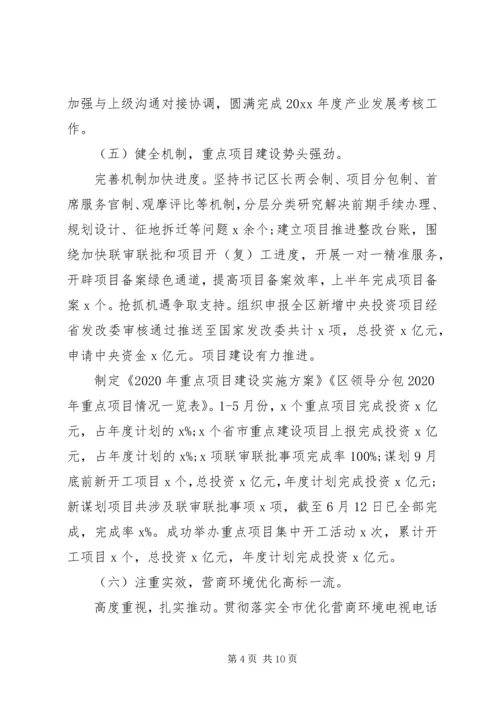 加强与上级沟通对接协调，圆满完成20xx年度产业发展考核工作。

（五）健全机制，重点项目建设势头强劲。

完善机制加快进度。坚持书记区长两会制、项目分包制、首席服务官制、观摩评比等机制，分层分类研究解决前期手续办理、规划设计、征地拆迁等问题x余个；建立项目推进整改台账，围绕加快联审联批和项目开（复）工进度，开展一对一精准服务，开辟项目备案绿色通道，提高项目备案效率，上半年完成项目备案x个。抢抓机遇争取支持。组织申报全区新增中央投资项目经省发改委审核通过推送至国家发改委共计x项，总投资x亿元，申请中央资金x亿元。项目建设有力推进。

制定《2020年重点项目建设实施方案》《区领导分包2020年重点项目情况一览表》。1-5月份，x个重点项目完成投资x亿元，占年度计划的x%；x个省市重点建设项目上报完成投资x亿元，占年度计划的x%；x项联审联批事项完成率100%；谋划9月底前新开工项目x个，总投资x亿元，年度计划完成投资x亿元；新谋划项目共涉及联审联批事项x项，截至6月12日已全部完成，完成率x%。成功举办重点项目集中开工活动x次，累计开工项目x个，总投资x亿元，年度计划完成投资x亿元。

（六）注重实效，营商环境优化高标一流。

高度重视，扎实推动。贯彻落实全市优化营商环境电视电话

第4页 共10页